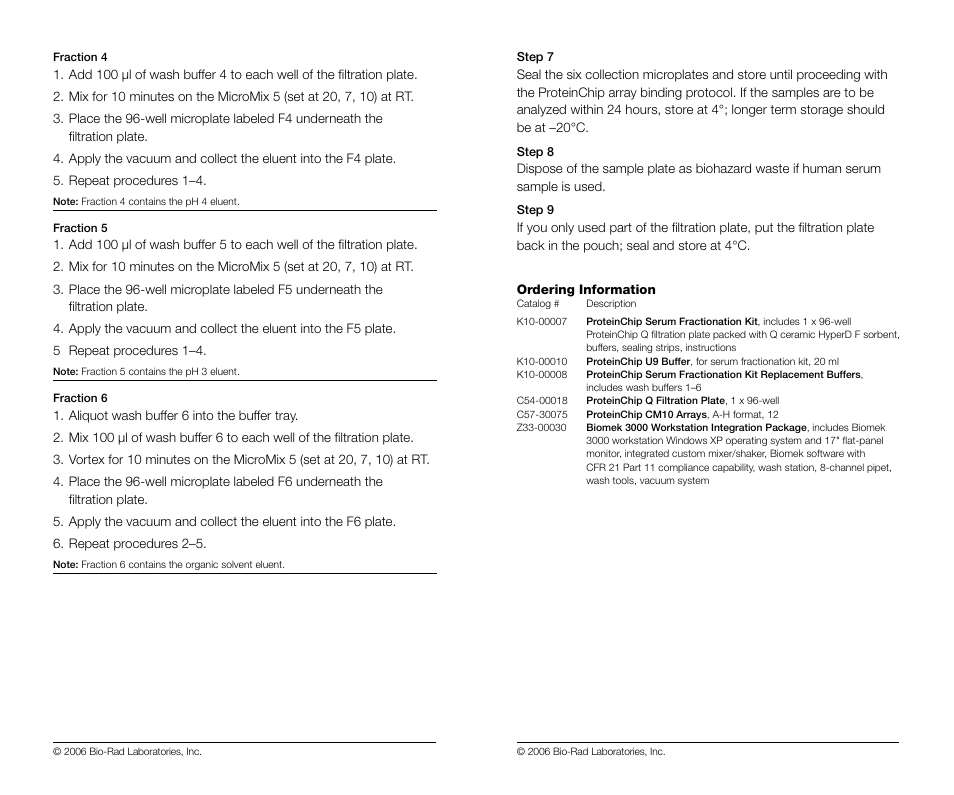 Fraction 4
1. Add 100 µl of wash buffer 4 to each well of the filtration plate.
2. Mix for 10 minutes on the MicroMix 5 (set at 20, 7, 10) at RT.
3. Place the 96-well microplate labeled F4 underneath the filtration plate.
4. Apply the vacuum and collect the eluent into the F4 plate.
5. Repeat procedures 1–4.
Note: Fraction 4 contains the pH 4 eluent.

Fraction 5
1. Add 100 µl of wash buffer 5 to each well of the filtration plate.
2. Mix for 10 minutes on the MicroMix 5 (set at 20, 7, 10) at RT.
3. Place the 96-well microplate labeled F5 underneath the filtration plate.
4. Apply the vacuum and collect the eluent into the F5 plate.
5 Repeat procedures 1–4.
Note: Fraction 5 contains the pH 3 eluent.

Fraction 6
1. Aliquot wash buffer 6 into the buffer tray.
2. Mix 100 µl of wash buffer 6 to each well of the filtration plate.
3. Vortex for 10 minutes on the MicroMix 5 (set at 20, 7, 10) at RT.
4. Place the 96-well microplate labeled F6 underneath the filtration plate.
5. Apply the vacuum and collect the eluent into the F6 plate.
6. Repeat procedures 2–5.
Note: Fraction 6 contains the organic solvent eluent.

© 2006 Bio-Rad Laboratories, Inc.

Step 7
Seal the six collection microplates and store until proceeding with the ProteinChip array binding protocol. If the samples are to be analyzed within 24 hours, store at 4°; longer term storage should be at –20°C.

Step 8
Dispose of the sample plate as biohazard waste if human serum sample is used.

Step 9
If you only used part of the filtration plate, put the filtration plate back in the pouch; seal and store at 4°C.

Ordering Information
| Catalog # | Description |
|---|---|
| K10-00007 | ProteinChip Serum Fractionation Kit, includes 1 x 96-well ProteinChip Q filtration plate packed with Q ceramic HyperD F sorbent, buffers, sealing strips, instructions |
| K10-00010 | ProteinChip U9 Buffer, for serum fractionation kit, 20 ml |
| K10-00008 | ProteinChip Serum Fractionation Kit Replacement Buffers, includes wash buffers 1–6 |
| C54-00018 | ProteinChip Q Filtration Plate, 1 x 96-well |
| C57-30075 | ProteinChip CM10 Arrays, A-H format, 12 |
| Z33-00030 | Biomek 3000 Workstation Integration Package, includes Biomek 3000 workstation Windows XP operating system and 17" flat-panel monitor, integrated custom mixer/shaker, Biomek software with CFR 21 Part 11 compliance capability, wash station, 8-channel pipet, wash tools, vacuum system |

© 2006 Bio-Rad Laboratories, Inc.